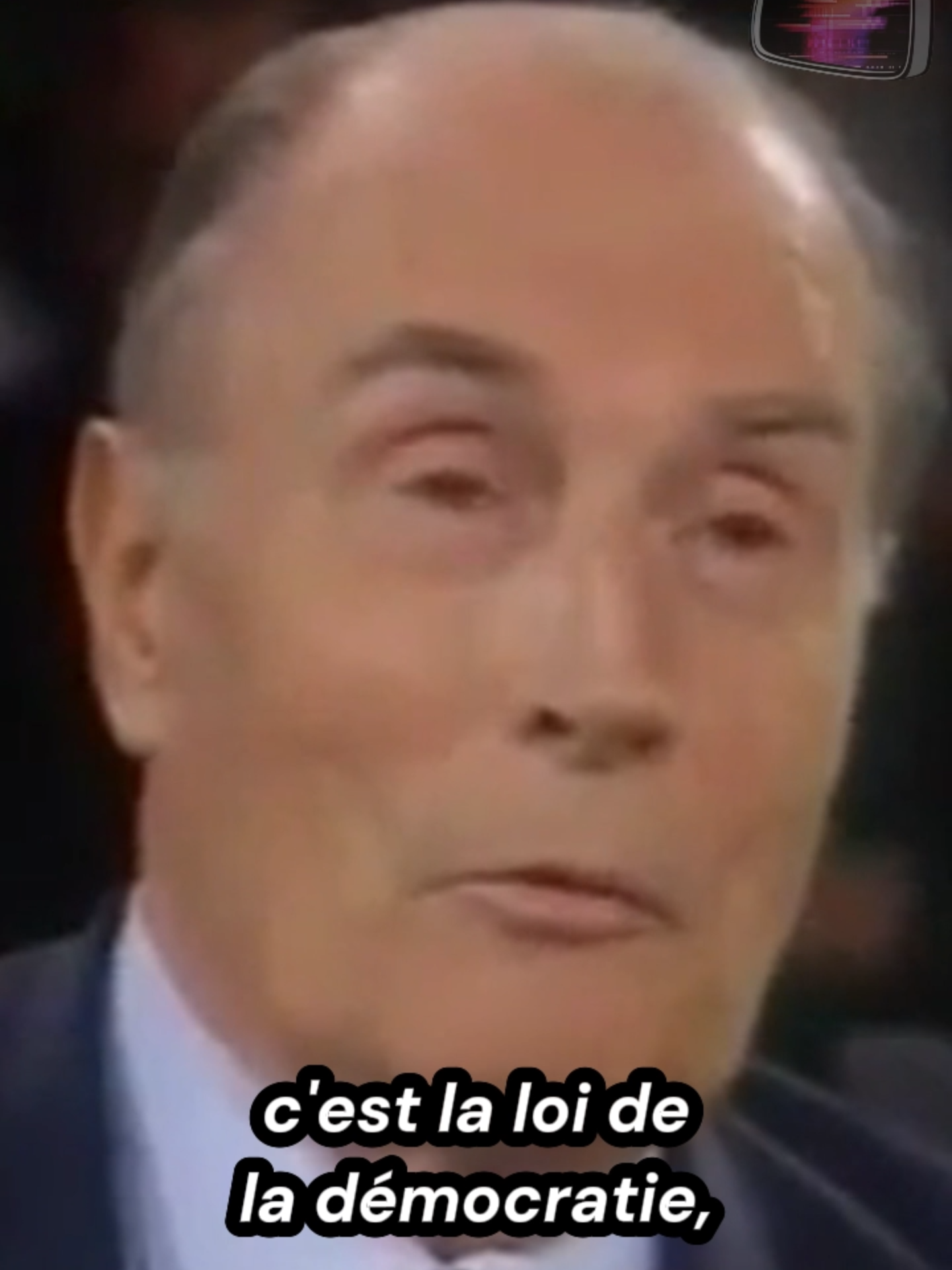 c'est la loi de la démocratie,